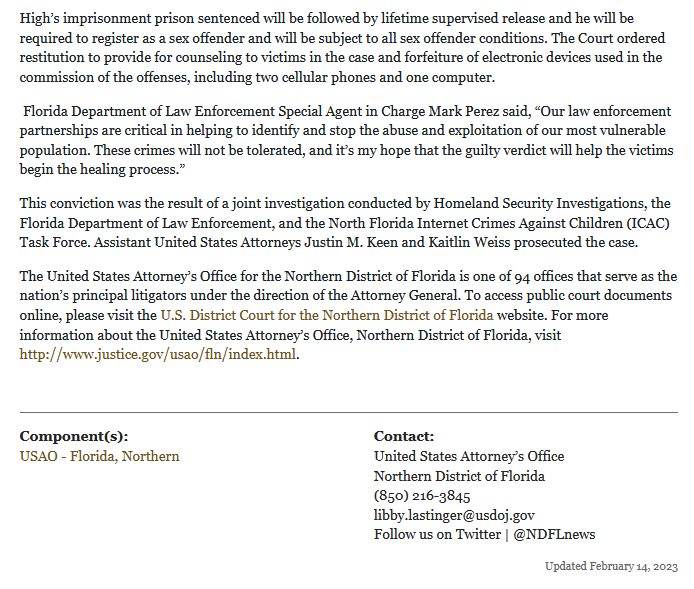 High's imprisonment prison sentenced will be followed by lifetime supervised release and he will be required to register as a sex offender and will be subject to all sex offender conditions. The Court ordered restitution to provide for counseling to victims in the case and forfeiture of electronic devices used in the commission of the offenses, including two cellular phones and one computer.

Florida Department of Law Enforcement Special Agent in Charge Mark Perez said, "Our law enforcement partnerships are critical in helping to identify and stop the abuse and exploitation of our most vulnerable population. These crimes will not be tolerated, and it's my hope that the guilty verdict will help the victims begin the healing process."

This conviction was the result of a joint investigation conducted by Homeland Security Investigations, the Florida Department of Law Enforcement, and the North Florida Internet Crimes Against Children (ICAC) Task Force. Assistant United States Attorneys Justin M. Keen and Kaitlin Weiss prosecuted the case.

The United States Attorney's Office for the Northern District of Florida is one of 94 offices that serve as the nation's principal litigators under the direction of the Attorney General. To access public court documents online, please visit the U.S. District Court for the Northern District of Florida website. For more information about the United States Attorney's Office, Northern District of Florida, visit http://www.justice.gov/usao/fln/index.html.

Component(s):
USAO - Florida, Northern

Contact:
United States Attorney's Office
Northern District of Florida
(850) 216-3845
libby.lastinger@usdoj.gov
Follow us on Twitter | @NDFLnews

Updated February 14, 2023